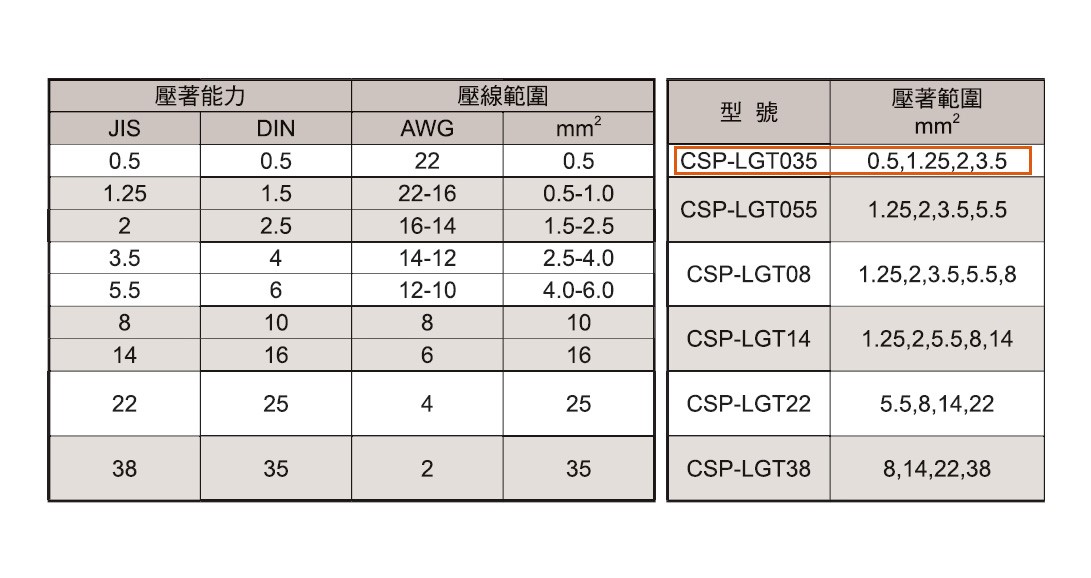 | 壓著能力 | | 壓線範圍 | |
|---|---|---|---|
| JIS | DIN | AWG | $mm^2$ |
| 0.5 | 0.5 | 22 | 0.5 |
| 1.25 | 1.5 | 22-16 | 0.5-1.0 |
| 2 | 2.5 | 16-14 | 1.5-2.5 |
| 3.5 | 4 | 14-12 | 2.5-4.0 |
| 5.5 | 6 | 12-10 | 4.0-6.0 |
| 8 | 10 | 8 | 10 |
| 14 | 16 | 6 | 16 |
| 22 | 25 | 4 | 25 |
| 38 | 35 | 2 | 35 |

| 型 號 | 壓著範圍 $mm^2$ |
|---|---|
| CSP-LGT035 | 0.5,1.25,2,3.5 |
| CSP-LGT055 | 1.25,2,3.5,5.5 |
| CSP-LGT08 | 1.25,2,3.5,5.5,8 |
| CSP-LGT14 | 1.25,2,5.5,8,14 |
| CSP-LGT22 | 5.5,8,14,22 |
| CSP-LGT38 | 8,14,22,38 |